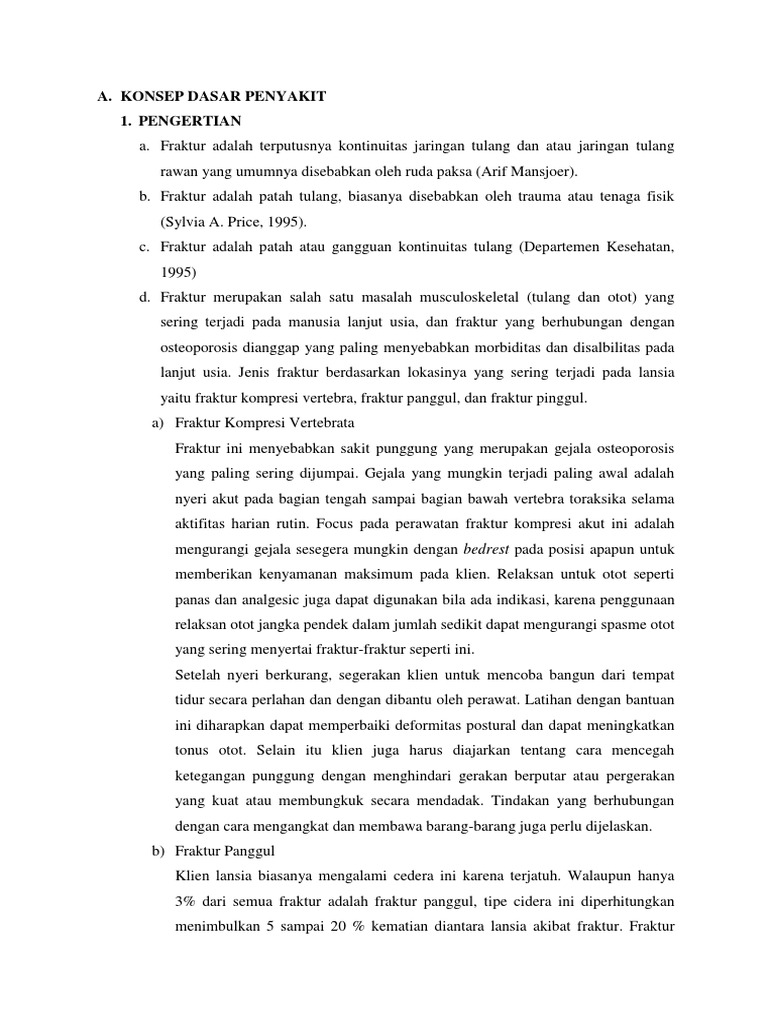 A. KONSEP DASAR PENYAKIT

1. PENGERTIAN

a. Fraktur adalah terputusnya kontinuitas jaringan tulang dan atau jaringan tulang rawan yang umumnya disebabkan oleh ruda paksa (Arif Mansjoer).

b. Fraktur adalah patah tulang, biasanya disebabkan oleh trauma atau tenaga fisik (Sylvia A. Price, 1995).

c. Fraktur adalah patah atau gangguan kontinuitas tulang (Departemen Kesehatan, 1995)

d. Fraktur merupakan salah satu masalah musculoskeletal (tulang dan otot) yang sering terjadi pada manusia lanjut usia, dan fraktur yang berhubungan dengan osteoporosis dianggap yang paling menyebabkan morbiditas dan disalbilitas pada lanjut usia. Jenis fraktur berdasarkan lokasinya yang sering terjadi pada lansia yaitu fraktur kompresi vertebra, fraktur panggul, dan fraktur pinggul.

a) Fraktur Kompresi Vertebrata

Fraktur ini menyebabkan sakit punggung yang merupakan gejala osteoporosis yang paling sering dijumpai. Gejala yang mungkin terjadi paling awal adalah nyeri akut pada bagian tengah sampai bagian bawah vertebra toraksika selama aktifitas harian rutin. Focus pada perawatan fraktur kompresi akut ini adalah mengurangi gejala sesegera mungkin dengan bedrest pada posisi apapun untuk memberikan kenyamanan maksimum pada klien. Relaksan untuk otot seperti panas dan analgesic juga dapat digunakan bila ada indikasi, karena penggunaan relaksan otot jangka pendek dalam jumlah sedikit dapat mengurangi spasme otot yang sering menyertai fraktur-fraktur seperti ini.

Setelah nyeri berkurang, segerakan klien untuk mencoba bangun dari tempat tidur secara perlahan dan dengan dibantu oleh perawat. Latihan dengan bantuan ini diharapkan dapat memperbaiki deformitas postural dan dapat meningkatkan tonus otot. Selain itu klien juga harus diajarkan tentang cara mencegah ketegangan punggung dengan menghindari gerakan berputar atau pergerakan yang kuat atau membungkuk secara mendadak. Tindakan yang berhubungan dengan cara mengangkat dan membawa barang-barang juga perlu dijelaskan.

b) Fraktur Panggul

Klien lansia biasanya mengalami cedera ini karena terjatuh. Walaupun hanya 3% dari semua fraktur adalah fraktur panggul, tipe cidera ini diperhitungkan menimbulkan 5 sampai 20 % kematian diantara lansia akibat fraktur. Fraktur